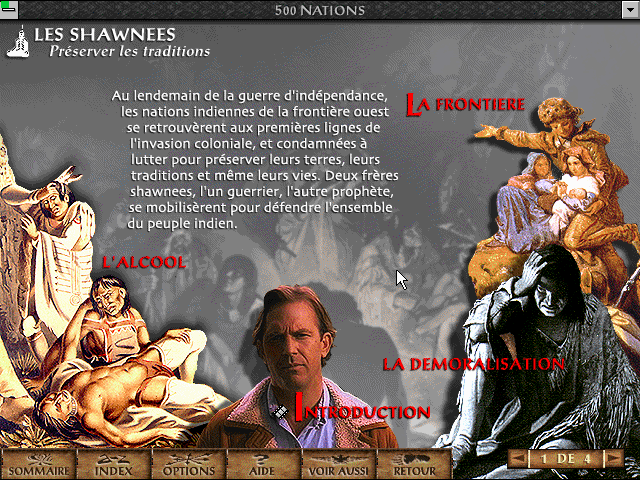 500 NATIONS

LES SHAWNEES
Préserver les traditions

Au lendemain de la guerre d'indépendance, les nations indiennes de la frontière ouest se retrouvèrent aux premières lignes de l'invasion coloniale, et condamnées à lutter pour préserver leurs terres, leurs traditions et même leurs vies. Deux frères shawnees, l'un guerrier, l'autre prophète, se mobilisèrent pour défendre l'ensemble du peuple indien.

LA FRONTIERE

L'ALCOOL

LA DEMORALISATION

INTRODUCTION

SOMMAIRE
A-Z INDEX
OPTIONS
? AIDE
VOIR AUSSI
RETOUR

1 DE 4